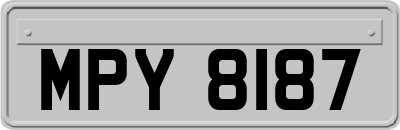 MPY 8187